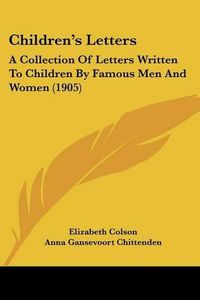 Children's Letters

A Collection Of Letters Written To Children By Famous Men And Women (1905)

Elizabeth Colson
Anna Gansevoort Chittenden